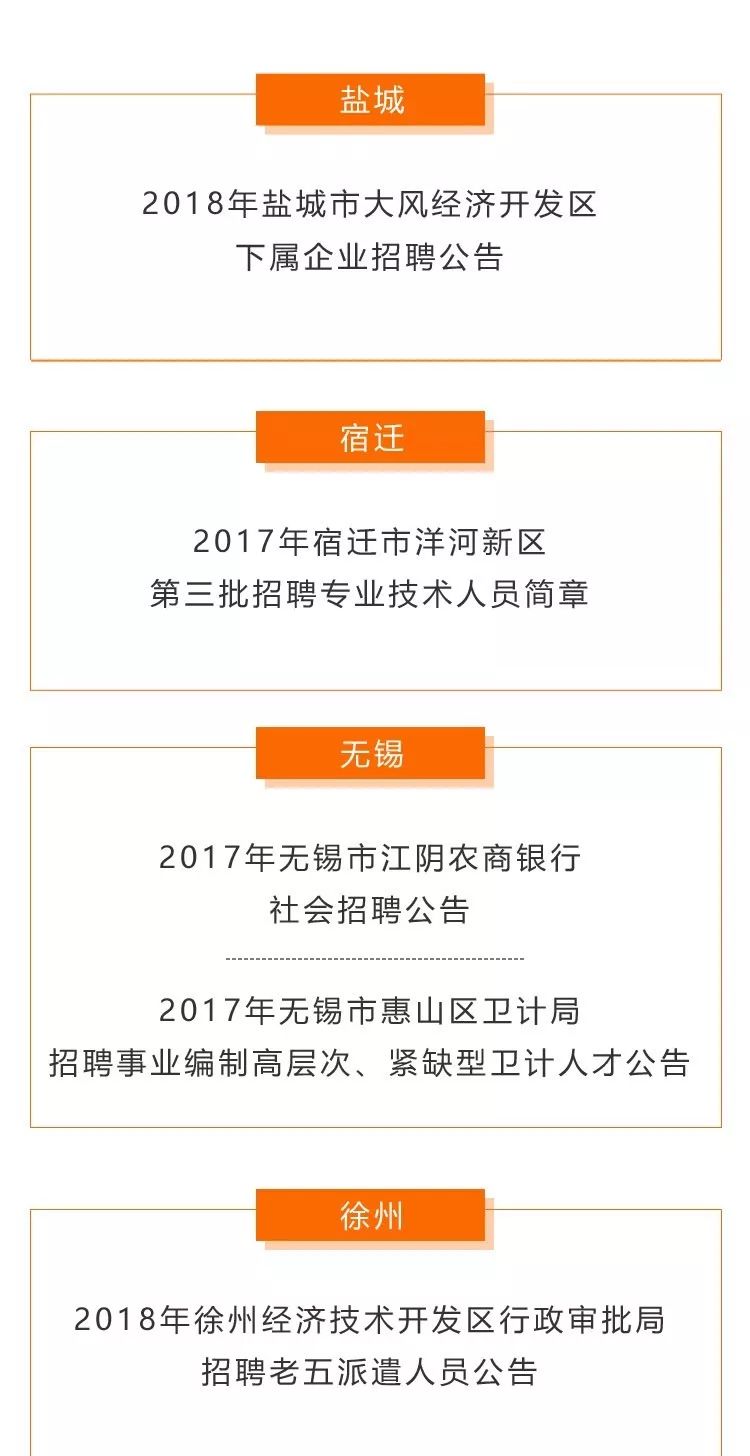 盐城

2018年盐城市大风经济开发区
下属企业招聘公告

宿迁

2017年宿迁市洋河新区
第三批招聘专业技术人员简章

无锡

2017年无锡市江阴农商银行
社会招聘公告

2017年无锡市惠山区卫计局
招聘事业编制高层次、紧缺型卫计人才公告

徐州

2018年徐州经济技术开发区行政审批局
招聘老五派遣人员公告